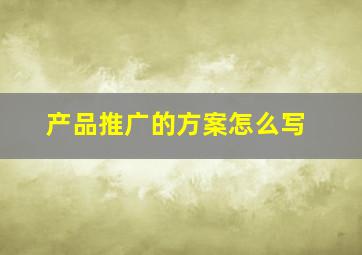 产品推广的方案怎么写